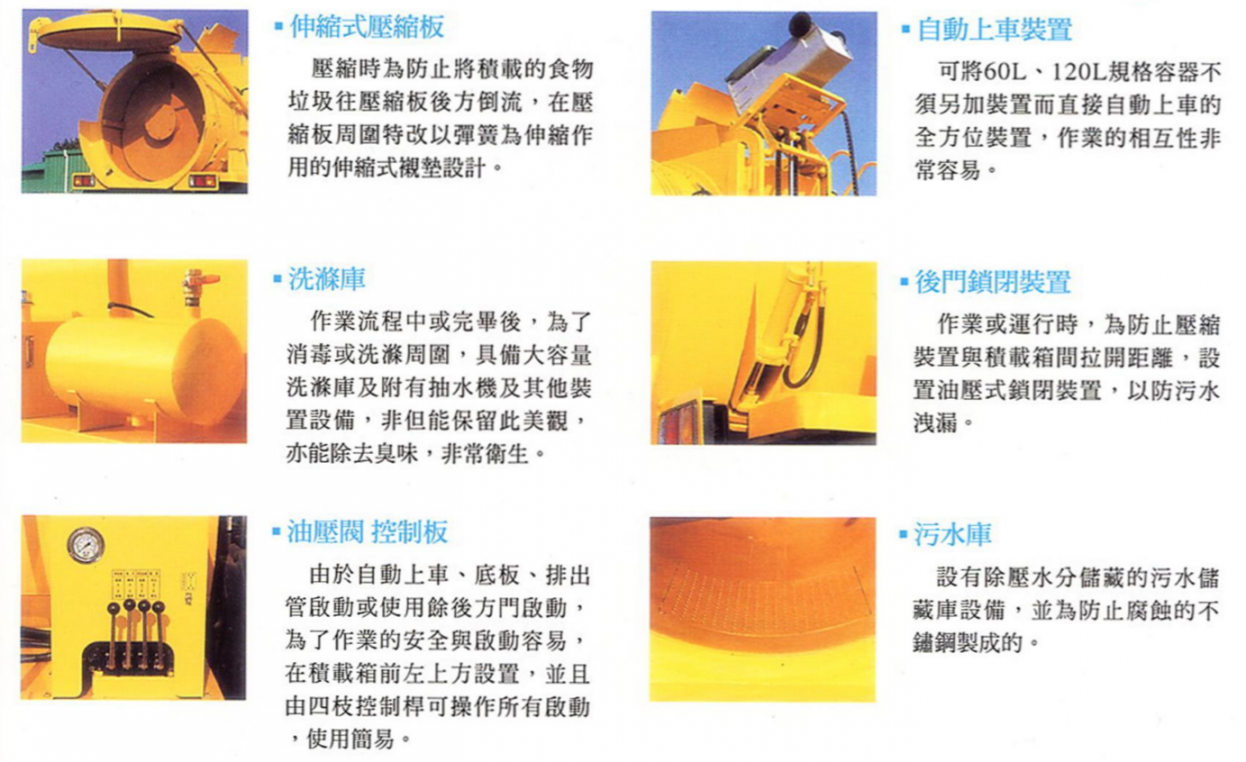 ▪ 伸縮式壓縮板

壓縮時為防止將積載的食物垃圾往壓縮板後方倒流，在壓縮板周圍特改以彈簧為伸縮作用的伸縮式襯墊設計。

▪ 洗滌庫

作業流程中或完畢後，為了消毒或洗滌周圍，具備大容量洗滌庫及附有抽水機及其他裝置設備，非但能保留此美觀，亦能除去臭味，非常衛生。

▪ 油壓閥 控制板

由於自動上車、底板、排出管啟動或使用餘後方門啟動，為了作業的安全與啟動容易，在積載箱前左上方設置，並且由四枝控制桿可操作所有啟動，使用簡易。

▪ 自動上車裝置

可將60L、120L規格容器不須另加裝置而直接自動上車的全方位裝置，作業的相互性非常容易。

▪ 後門鎖閉裝置

作業或運行時，為防止壓縮裝置與積載箱間拉開距離，設置油壓式鎖閉裝置，以防污水洩漏。

▪ 污水庫

設有除壓水分儲藏的污水儲藏庫設備，並為防止腐蝕的不鏽鋼製成的。